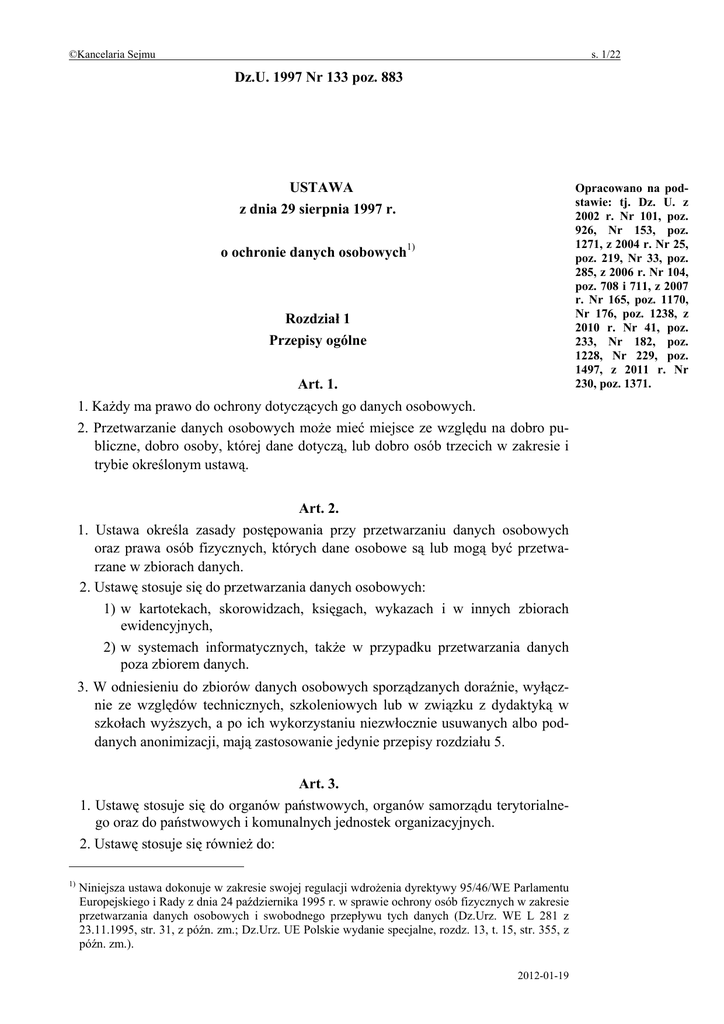 ©Kancelaria Sejmu

s. 1/22

Dz.U. 1997 Nr 133 poz. 883

USTAWA
z dnia 29 sierpnia 1997 r.

o ochronie danych osobowych$^{1)}$

Opracowano na podstawie: tj. Dz. U. z 2002 r. Nr 101, poz. 926, Nr 153, poz. 1271, z 2004 r. Nr 25, poz. 219, Nr 33, poz. 285, z 2006 r. Nr 104, poz. 708 i 711, z 2007 r. Nr 165, poz. 1170, Nr 176, poz. 1238, z 2010 r. Nr 41, poz. 233, Nr 182, poz. 1228, Nr 229, poz. 1497, z 2011 r. Nr 230, poz. 1371.

Rozdział 1
Przepisy ogólne

Art. 1.

1. Każdy ma prawo do ochrony dotyczących go danych osobowych.

2. Przetwarzanie danych osobowych może mieć miejsce ze względu na dobro publiczne, dobro osoby, której dane dotyczą, lub dobro osób trzecich w zakresie i trybie określonym ustawą.

Art. 2.

1. Ustawa określa zasady postępowania przy przetwarzaniu danych osobowych oraz prawa osób fizycznych, których dane osobowe są lub mogą być przetwarzane w zbiorach danych.

2. Ustawę stosuje się do przetwarzania danych osobowych:

1) w kartotekach, skorowidzach, księgach, wykazach i w innych zbiorach ewidencyjnych,

2) w systemach informatycznych, także w przypadku przetwarzania danych poza zbiorem danych.

3. W odniesieniu do zbiorów danych osobowych sporządzanych doraźnie, wyłącznie ze względów technicznych, szkoleniowych lub w związku z dydaktyką w szkołach wyższych, a po ich wykorzystaniu niezwłocznie usuwanych albo poddanych anonimizacji, mają zastosowanie jedynie przepisy rozdziału 5.

Art. 3.

1. Ustawę stosuje się do organów państwowych, organów samorządu terytorialnego oraz do państwowych i komunalnych jednostek organizacyjnych.

2. Ustawę stosuje się również do:

$^{1)}$ Niniejsza ustawa dokonuje w zakresie swojej regulacji wdrożenia dyrektywy 95/46/WE Parlamentu Europejskiego i Rady z dnia 24 października 1995 r. w sprawie ochrony osób fizycznych w zakresie przetwarzania danych osobowych i swobodnego przepływu tych danych (Dz.Urz. WE L 281 z 23.11.1995, str. 31, z późn. zm.; Dz.Urz. UE Polskie wydanie specjalne, rozdz. 13, t. 15, str. 355, z późn. zm.).

2012-01-19